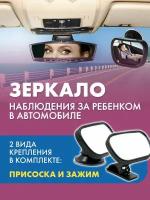 ЗЕРКАЛО
НАБЛЮДЕНИЯ ЗА РЕБЕНКОМ В АВТОМОБИЛЕ

2 ВИДА КРЕПЛЕНИЯ В КОМПЛЕКТЕ:

ПРИСОСКА И ЗАЖИМ